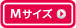 Mサイズ